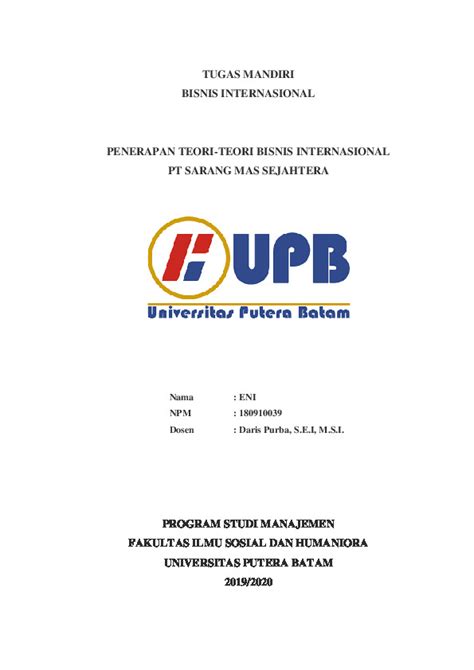 TUGAS MANDIRI
BISNIS INTERNASIONAL

PENERAPAN TEORI-TEORI BISNIS INTERNASIONAL
PT SARANG MAS SEJAHTERA

UPB
Universitas Putera Batam

Nama : ENI
NPM : 180910039
Dosen : Daris Purba, S.E.I, M.S.I.

PROGRAM STUDI MANAJEMEN
FAKULTAS ILMU SOSIAL DAN HUMANIORA
UNIVERSITAS PUTERA BATAM
2019/2020